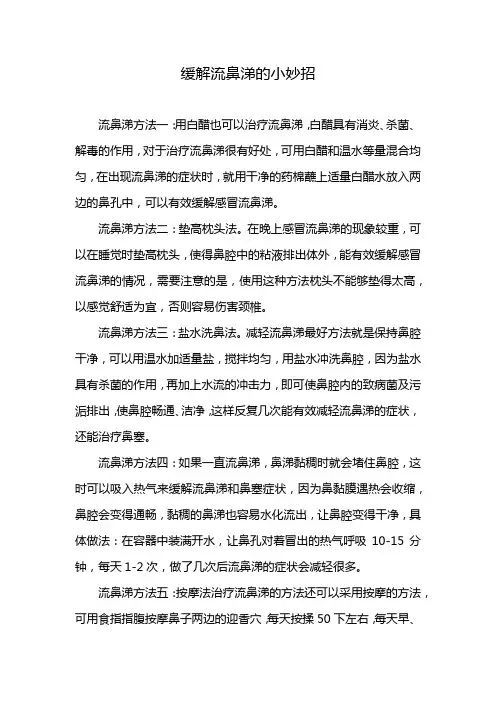 缓解流鼻涕的小妙招

流鼻涕方法一：用白醋也可以治疗流鼻涕，白醋具有消炎、杀菌、解毒的作用，对于治疗流鼻涕很有好处，可用白醋和温水等量混合均匀，在出现流鼻涕的症状时，就用干净的药棉蘸上适量白醋水放入两边的鼻孔中，可以有效缓解感冒流鼻涕。

流鼻涕方法二：垫高枕头法。在晚上感冒流鼻涕的现象较重，可以在睡觉时垫高枕头，使得鼻腔中的粘液排出体外，能有效缓解感冒流鼻涕的情况，需要注意的是，使用这种方法枕头不能够垫得太高，以感觉舒适为宜，否则容易伤害颈椎。

流鼻涕方法三：盐水洗鼻法。减轻流鼻涕最好方法就是保持鼻腔干净，可以用温水加适量盐，搅拌均匀，用盐水冲洗鼻腔，因为盐水具有杀菌的作用，再加上水流的冲击力，即可使鼻腔内的致病菌及污垢排出，使鼻腔畅通、洁净，这样反复几次能有效减轻流鼻涕的症状，还能治疗鼻塞。

流鼻涕方法四：如果一直流鼻涕，鼻涕黏稠时就会堵住鼻腔，这时可以吸入热气来缓解流鼻涕和鼻塞症状，因为鼻黏膜遇热会收缩，鼻腔会变得通畅，黏稠的鼻涕也容易水化流出，让鼻腔变得干净，具体做法：在容器中装满开水，让鼻孔对着冒出的热气呼吸 10-15 分钟，每天 1-2 次，做了几次后流鼻涕的症状会减轻很多。

流鼻涕方法五：按摩法治疗流鼻涕的方法还可以采用按摩的方法，可用食指指腹按摩鼻子两边的迎香穴，每天按揉 50 下左右，每天早、